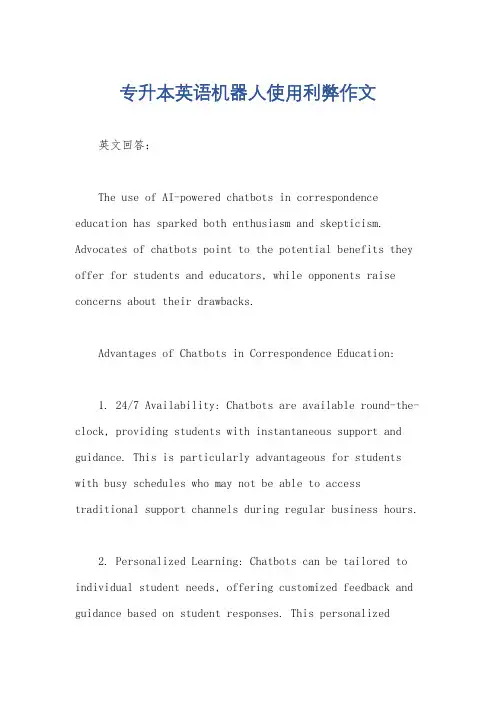 专升本英语机器人使用利弊作文

英文回答：

The use of AI-powered chatbots in correspondence education has sparked both enthusiasm and skepticism. Advocates of chatbots point to the potential benefits they offer for students and educators, while opponents raise concerns about their drawbacks.

Advantages of Chatbots in Correspondence Education:

1. 24/7 Availability: Chatbots are available round-the-clock, providing students with instantaneous support and guidance. This is particularly advantageous for students with busy schedules who may not be able to access traditional support channels during regular business hours.

2. Personalized Learning: Chatbots can be tailored to individual student needs, offering customized feedback and guidance based on student responses. This personalized